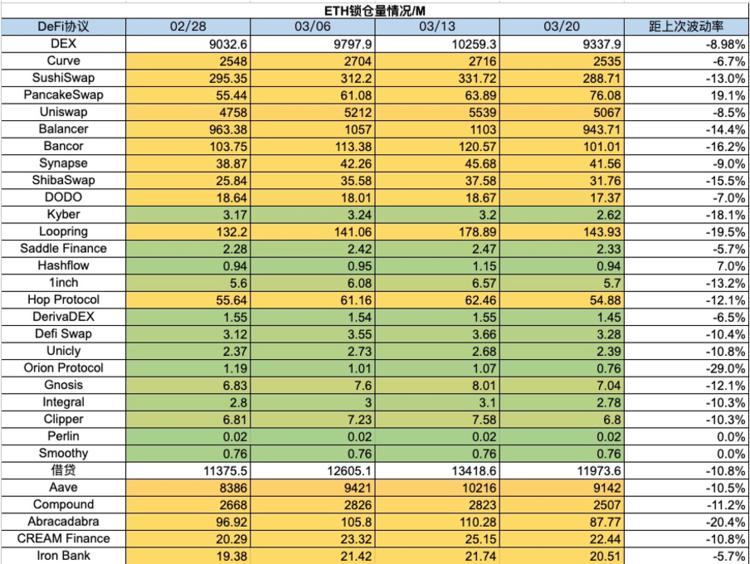 ETH锁仓量情况/M

| DeFi协议 | 02/28 | 03/06 | 03/13 | 03/20 | 距上次波动率 |
|---|---|---|---|---|---|
| DEX | 9032.6 | 9797.9 | 10259.3 | 9337.9 | -8.98% |
| Curve | 2548 | 2704 | 2716 | 2535 | -6.7% |
| SushiSwap | 295.35 | 312.2 | 331.72 | 288.71 | -13.0% |
| PancakeSwap | 55.44 | 61.08 | 63.89 | 76.08 | 19.1% |
| Uniswap | 4758 | 5212 | 5539 | 5067 | -8.5% |
| Balancer | 963.38 | 1057 | 1103 | 943.71 | -14.4% |
| Bancor | 103.75 | 113.38 | 120.57 | 101.01 | -16.2% |
| Synapse | 38.87 | 42.26 | 45.68 | 41.56 | -9.0% |
| ShibaSwap | 25.84 | 35.58 | 37.58 | 31.76 | -15.5% |
| DODO | 18.64 | 18.01 | 18.67 | 17.37 | -7.0% |
| Kyber | 3.17 | 3.24 | 3.2 | 2.62 | -18.1% |
| Loopring | 132.2 | 141.06 | 178.89 | 143.93 | -19.5% |
| Saddle Finance | 2.28 | 2.42 | 2.47 | 2.33 | -5.7% |
| Hashflow | 0.94 | 0.95 | 1.15 | 0.94 | 7.0% |
| 1inch | 5.6 | 6.08 | 6.57 | 5.7 | -13.2% |
| Hop Protocol | 55.64 | 61.16 | 62.46 | 54.88 | -12.1% |
| DerivaDEX | 1.55 | 1.54 | 1.55 | 1.45 | -6.5% |
| Defi Swap | 3.12 | 3.55 | 3.66 | 3.28 | -10.4% |
| Unicly | 2.37 | 2.73 | 2.68 | 2.39 | -10.8% |
| Orion Protocol | 1.19 | 1.01 | 1.07 | 0.76 | -29.0% |
| Gnosis | 6.83 | 7.6 | 8.01 | 7.04 | -12.1% |
| Integral | 2.8 | 3 | 3.1 | 2.78 | -10.3% |
| Clipper | 6.81 | 7.23 | 7.58 | 6.8 | -10.3% |
| Perlin | 0.02 | 0.02 | 0.02 | 0.02 | 0.0% |
| Smoothy | 0.76 | 0.76 | 0.76 | 0.76 | 0.0% |
| 借贷 | 11375.5 | 12605.1 | 13418.6 | 11973.6 | -10.8% |
| Aave | 8386 | 9421 | 10216 | 9142 | -10.5% |
| Compound | 2668 | 2826 | 2823 | 2507 | -11.2% |
| Abracadabra | 96.92 | 105.8 | 110.28 | 87.77 | -20.4% |
| CREAM Finance | 20.29 | 23.32 | 25.15 | 22.44 | -10.8% |
| Iron Bank | 19.38 | 21.42 | 21.74 | 20.51 | -5.7% |